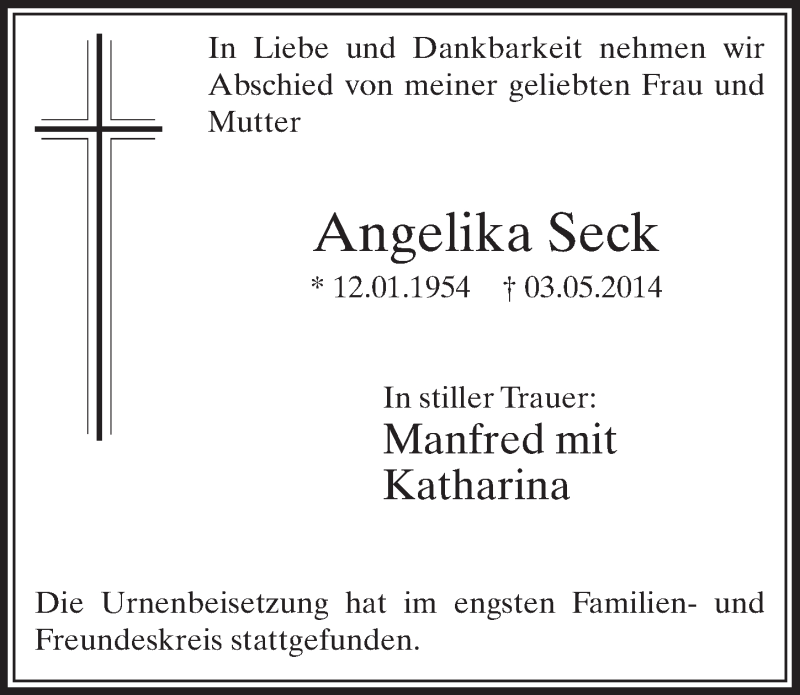 In Liebe und Dankbarkeit nehmen wir Abschied von meiner geliebten Frau und Mutter

Angelika Seck

* 12.01.1954 † 03.05.2014

In stiller Trauer:

Manfred mit Katharina

Die Urnenbeisetzung hat im engsten Familien- und Freundeskreis stattgefunden.